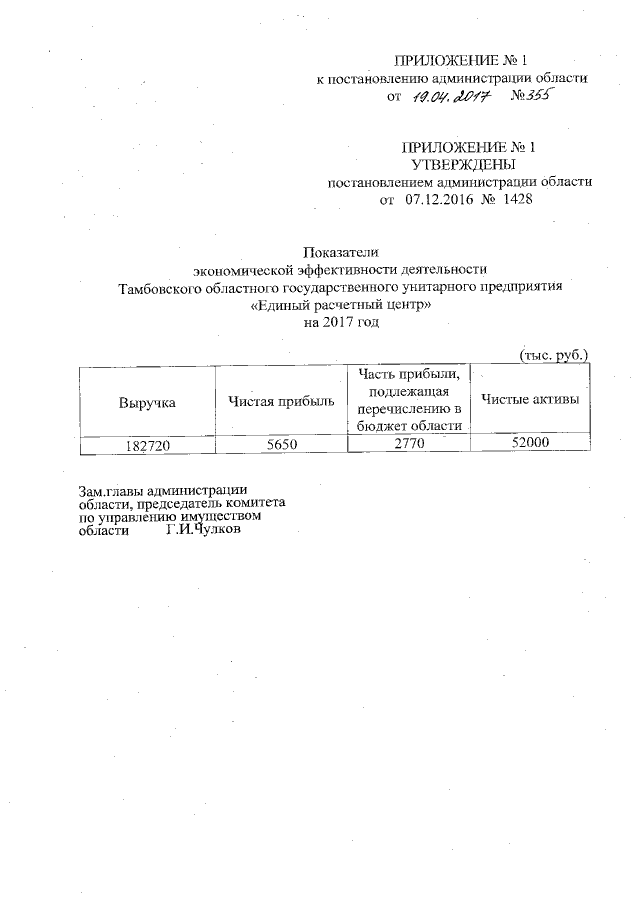 ПРИЛОЖЕНИЕ № 1
к постановлению администрации области
от 19.04.2017 №355

ПРИЛОЖЕНИЕ № 1
УТВЕРЖДЕНЫ
постановлением администрации области
от 07.12.2016 № 1428

Показатели
экономической эффективности деятельности
Тамбовского областного государственного унитарного предприятия
«Единый расчетный центр»
на 2017 год

(тыс. руб.)

| Выручка | Чистая прибыль | Часть прибыли, подлежащая перечислению в бюджет области | Чистые активы |
|---|---|---|---|
| 182720 | 5650 | 2770 | 52000 |

Зам.главы администрации
области, председатель комитета
по управлению имуществом
области Г.И.Чулков